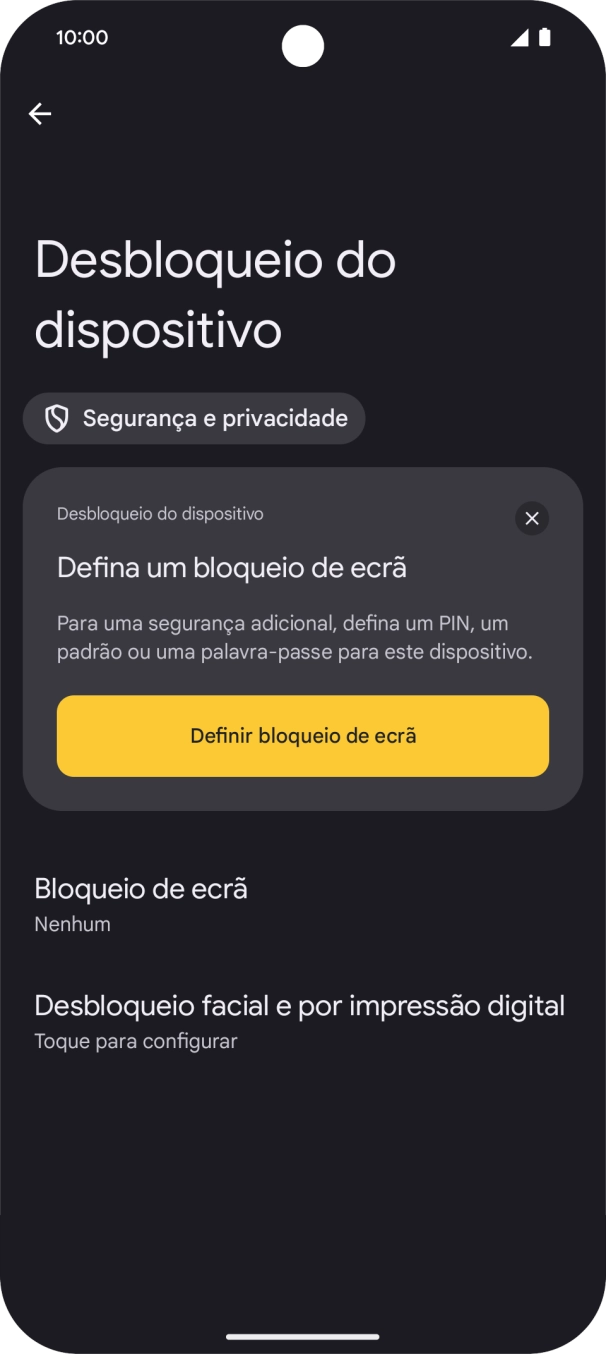 10:00

Desbloqueio do dispositivo

Segurança e privacidade

Desbloqueio do dispositivo

Defina um bloqueio de ecrã

Para uma segurança adicional, defina um PIN, um padrão ou uma palavra-passe para este dispositivo.

Definir bloqueio de ecrã

Bloqueio de ecrã
Nenhum

Desbloqueio facial e por impressão digital
Toque para configurar